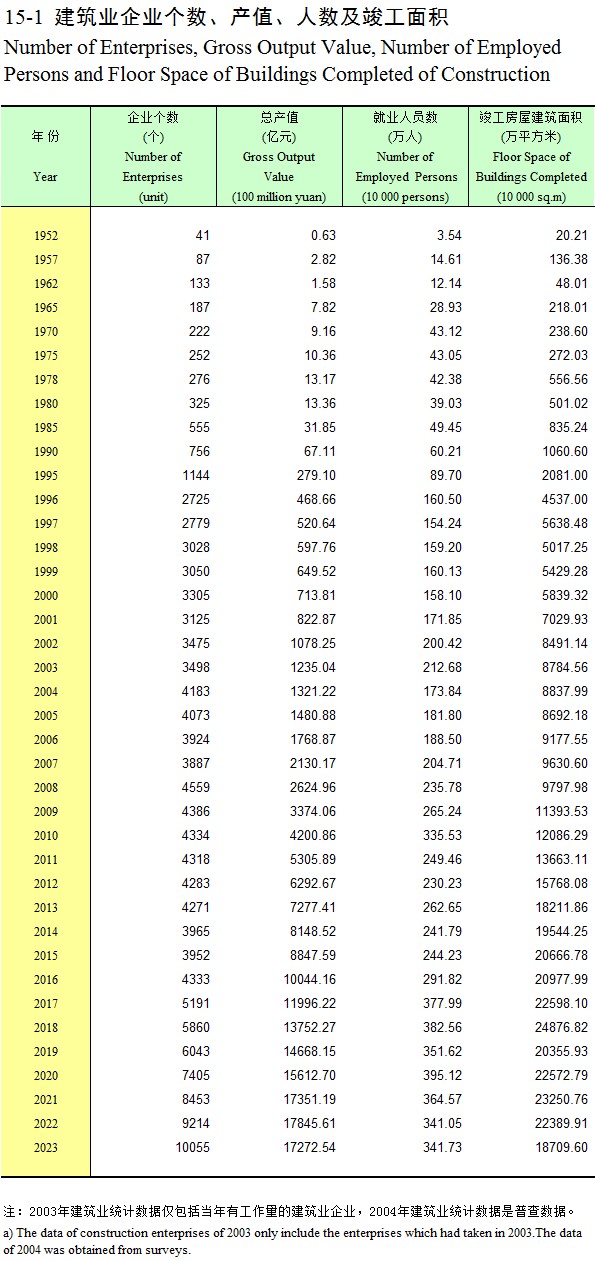 15-1 建筑业企业个数、产值、人数及竣工面积
Number of Enterprises, Gross Output Value, Number of Employed Persons and Floor Space of Buildings Completed of Construction

| 年 份 Year | 企业个数 (个) Number of Enterprises (unit) | 总产值 (亿元) Gross Output Value (100 million yuan) | 就业人员数 (万人) Number of Employed Persons (10 000 persons) | 竣工房屋建筑面积 (万平方米) Floor Space of Buildings Completed (10 000 sq.m) |
|---|---|---|---|---|
| 1952 | 41 | 0.63 | 3.54 | 20.21 |
| 1957 | 87 | 2.82 | 14.61 | 136.38 |
| 1962 | 133 | 1.58 | 12.14 | 48.01 |
| 1965 | 187 | 7.82 | 28.93 | 218.01 |
| 1970 | 222 | 9.16 | 43.12 | 238.60 |
| 1975 | 252 | 10.36 | 43.05 | 272.03 |
| 1978 | 276 | 13.17 | 42.38 | 556.56 |
| 1980 | 325 | 13.36 | 39.03 | 501.02 |
| 1985 | 555 | 31.85 | 49.45 | 835.24 |
| 1990 | 756 | 67.11 | 60.21 | 1060.60 |
| 1995 | 1144 | 279.10 | 89.70 | 2081.00 |
| 1996 | 2725 | 468.66 | 160.50 | 4537.00 |
| 1997 | 2779 | 520.64 | 154.24 | 5638.48 |
| 1998 | 3028 | 597.76 | 159.20 | 5017.25 |
| 1999 | 3050 | 649.52 | 160.13 | 5429.28 |
| 2000 | 3305 | 713.81 | 158.10 | 5839.32 |
| 2001 | 3125 | 822.87 | 171.85 | 7029.93 |
| 2002 | 3475 | 1078.25 | 200.42 | 8491.14 |
| 2003 | 3498 | 1235.04 | 212.68 | 8784.56 |
| 2004 | 4183 | 1321.22 | 173.84 | 8837.99 |
| 2005 | 4073 | 1480.88 | 181.80 | 8692.18 |
| 2006 | 3924 | 1768.87 | 188.50 | 9177.55 |
| 2007 | 3887 | 2130.17 | 204.71 | 9630.60 |
| 2008 | 4559 | 2624.96 | 235.78 | 9797.98 |
| 2009 | 4386 | 3374.06 | 265.24 | 11393.53 |
| 2010 | 4334 | 4200.86 | 335.53 | 12086.29 |
| 2011 | 4318 | 5305.89 | 249.46 | 13663.11 |
| 2012 | 4283 | 6292.67 | 230.23 | 15768.08 |
| 2013 | 4271 | 7277.41 | 262.65 | 18211.86 |
| 2014 | 3965 | 8148.52 | 241.79 | 19544.25 |
| 2015 | 3952 | 8847.59 | 244.23 | 20666.78 |
| 2016 | 4333 | 10044.16 | 291.82 | 20977.99 |
| 2017 | 5191 | 11996.22 | 377.99 | 22598.10 |
| 2018 | 5860 | 13752.27 | 382.56 | 24876.82 |
| 2019 | 6043 | 14668.15 | 351.62 | 20355.93 |
| 2020 | 7405 | 15612.70 | 395.12 | 22572.79 |
| 2021 | 8453 | 17351.19 | 364.57 | 23250.76 |
| 2022 | 9214 | 17845.61 | 341.05 | 22389.91 |
| 2023 | 10055 | 17272.54 | 341.73 | 18709.60 |

注：2003年建筑业统计数据仅包括当年有工作量的建筑业企业，2004年建筑业统计数据是普查数据。
a) The data of construction enterprises of 2003 only include the enterprises which had taken in 2003.The data of 2004 was obtained from surveys.